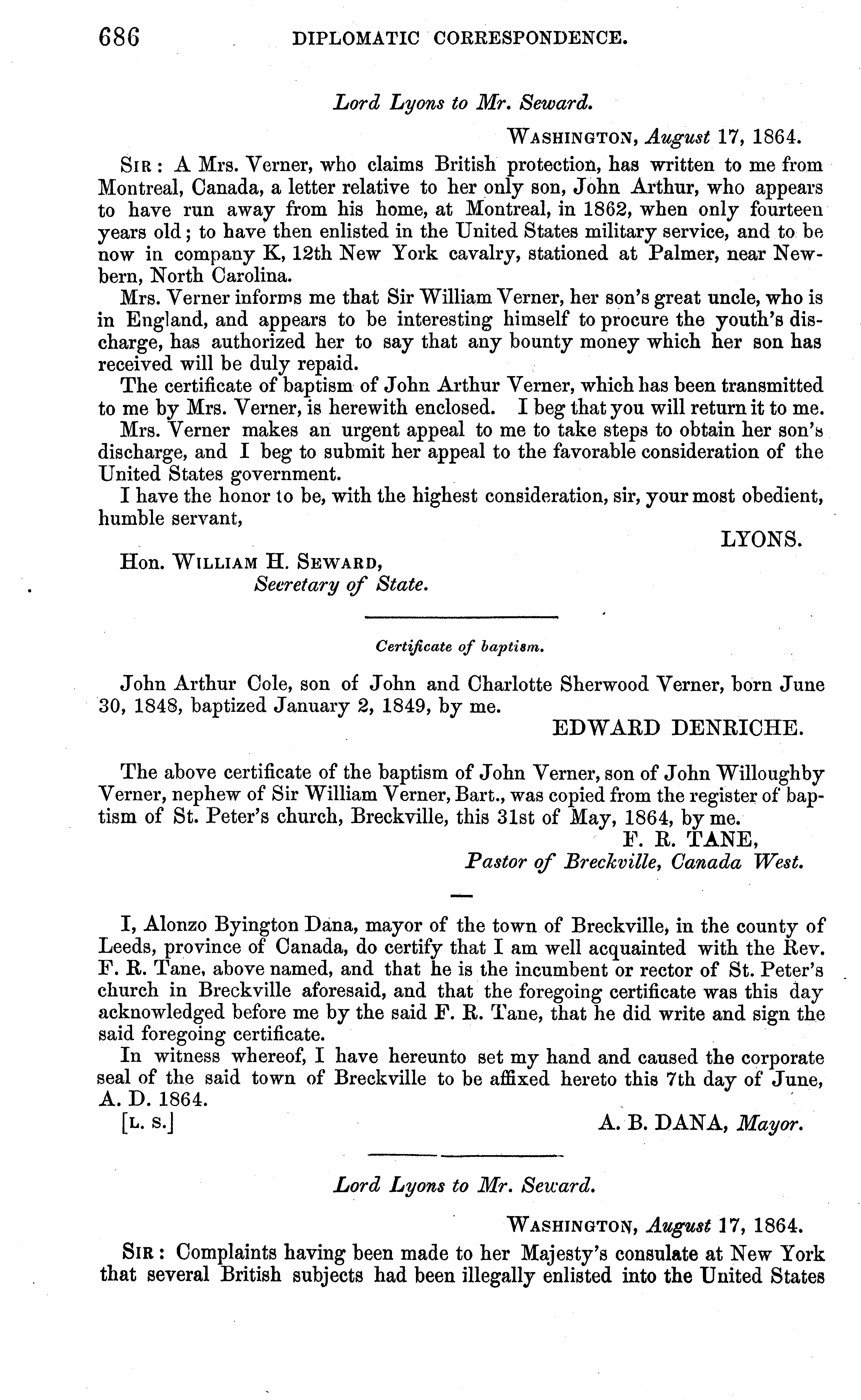 686 DIPLOMATIC CORRESPONDENCE.

Lord Lyons to Mr. Seward.

WASHINGTON, August 17, 1864.

SIR: A Mrs. Verner, who claims British protection, has written to me from Montreal, Canada, a letter relative to her only son, John Arthur, who appears to have run away from his home, at Montreal, in 1862, when only fourteen years old; to have then enlisted in the United States military service, and to be now in company K, 12th New York cavalry, stationed at Palmer, near Newbern, North Carolina.

Mrs. Verner informs me that Sir William Verner, her son's great uncle, who is in England, and appears to be interesting himself to procure the youth's discharge, has authorized her to say that any bounty money which her son has received will be duly repaid.

The certificate of baptism of John Arthur Verner, which has been transmitted to me by Mrs. Verner, is herewith enclosed. I beg that you will return it to me.

Mrs. Verner makes an urgent appeal to me to take steps to obtain her son's discharge, and I beg to submit her appeal to the favorable consideration of the United States government.

I have the honor to be, with the highest consideration, sir, your most obedient, humble servant,

LYONS.

Hon. WILLIAM H. SEWARD,
Secretary of State.

Certificate of baptism.

John Arthur Cole, son of John and Charlotte Sherwood Verner, born June 30, 1848, baptized January 2, 1849, by me.

EDWARD DENRICHE.

The above certificate of the baptism of John Verner, son of John Willoughby Verner, nephew of Sir William Verner, Bart., was copied from the register of baptism of St. Peter's church, Breckville, this 31st of May, 1864, by me.

F. R. TANE,
Pastor of Breckville, Canada West.

I, Alonzo Byington Dana, mayor of the town of Breckville, in the county of Leeds, province of Canada, do certify that I am well acquainted with the Rev. F. R. Tane, above named, and that he is the incumbent or rector of St. Peter's church in Breckville aforesaid, and that the foregoing certificate was this day acknowledged before me by the said F. R. Tane, that he did write and sign the said foregoing certificate.

In witness whereof, I have hereunto set my hand and caused the corporate seal of the said town of Breckville to be affixed hereto this 7th day of June, A. D. 1864.

[L. S.] A. B. DANA, Mayor.

Lord Lyons to Mr. Seward.

WASHINGTON, August 17, 1864.

SIR: Complaints having been made to her Majesty's consulate at New York that several British subjects had been illegally enlisted into the United States